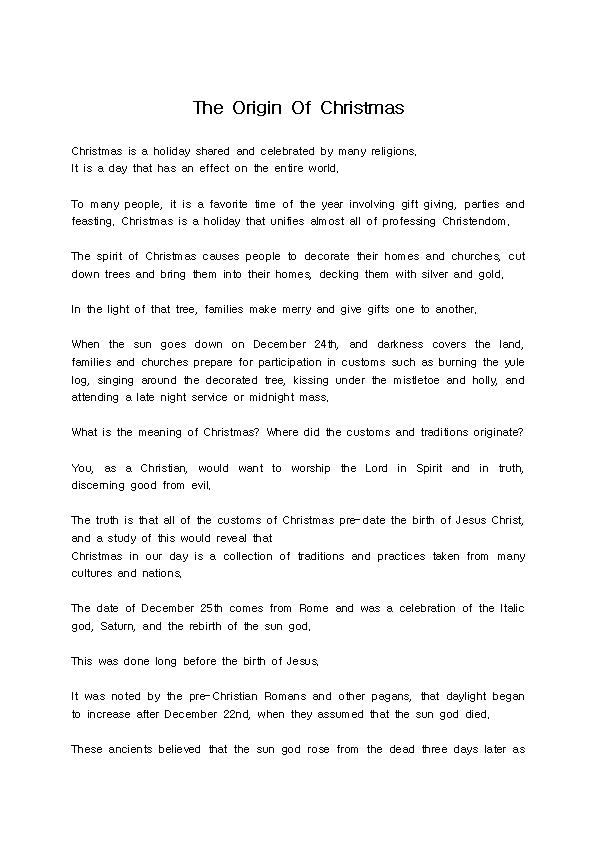 The Origin Of Christmas

Christmas is a holiday shared and celebrated by many religions. It is a day that has an effect on the entire world.

To many people, it is a favorite time of the year involving gift giving, parties and feasting. Christmas is a holiday that unifies almost all of professing Christendom.

The spirit of Christmas causes people to decorate their homes and churches, cut down trees and bring them into their homes, decking them with silver and gold.

In the light of that tree, families make merry and give gifts one to another.

When the sun goes down on December 24th, and darkness covers the land, families and churches prepare for participation in customs such as burning the yule log, singing around the decorated tree, kissing under the mistletoe and holly, and attending a late night service or midnight mass.

What is the meaning of Christmas? Where did the customs and traditions originate?

You, as a Christian, would want to worship the Lord in Spirit and in truth, discerning good from evil.

The truth is that all of the customs of Christmas pre-date the birth of Jesus Christ, and a study of this would reveal that
Christmas in our day is a collection of traditions and practices taken from many cultures and nations.

The date of December 25th comes from Rome and was a celebration of the Italic god, Saturn, and the rebirth of the sun god.

This was done long before the birth of Jesus.

It was noted by the pre-Christian Romans and other pagans, that daylight began to increase after December 22nd, when they assumed that the sun god died.

These ancients believed that the sun god rose from the dead three days later as